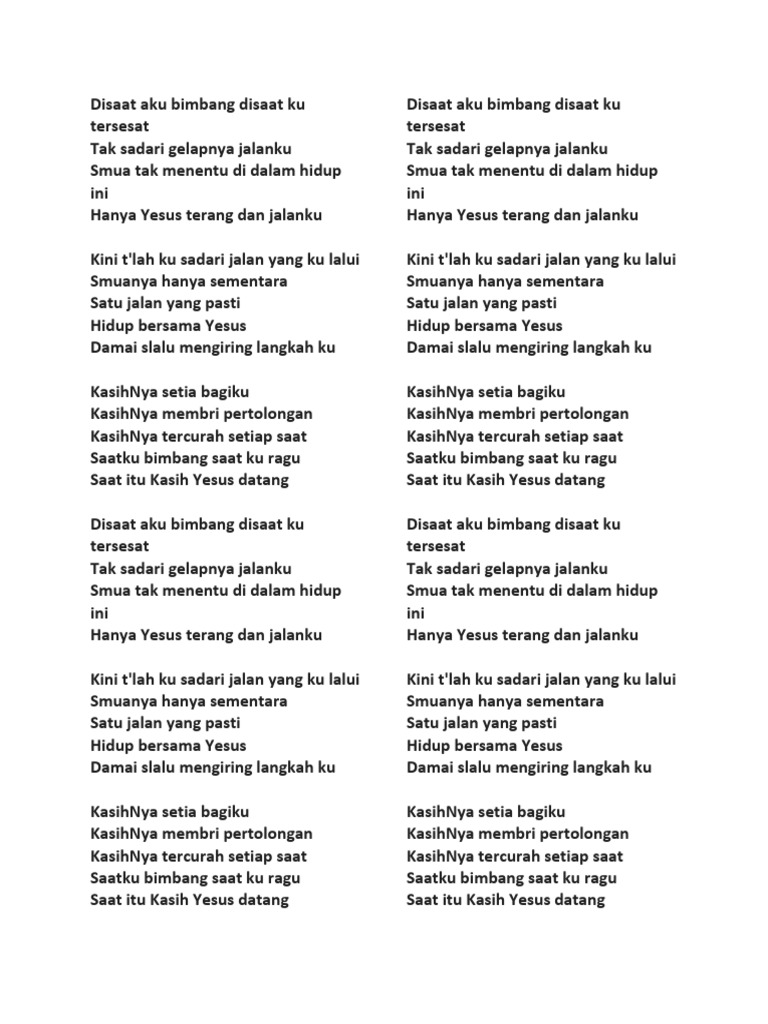 Disaat aku bimbang disaat ku tersesat
Tak sadari gelapnya jalanku
Smua tak menentu di dalam hidup ini
Hanya Yesus terang dan jalanku

Kini t'lah ku sadari jalan yang ku lalui
Smuanya hanya sementara
Satu jalan yang pasti
Hidup bersama Yesus
Damai slalu mengiring langkah ku

KasihNya setia bagiku
KasihNya membri pertolongan
KasihNya tercurah setiap saat
Saatku bimbang saat ku ragu
Saat itu Kasih Yesus datang

Disaat aku bimbang disaat ku tersesat
Tak sadari gelapnya jalanku
Smua tak menentu di dalam hidup ini
Hanya Yesus terang dan jalanku

Kini t'lah ku sadari jalan yang ku lalui
Smuanya hanya sementara
Satu jalan yang pasti
Hidup bersama Yesus
Damai slalu mengiring langkah ku

KasihNya setia bagiku
KasihNya membri pertolongan
KasihNya tercurah setiap saat
Saatku bimbang saat ku ragu
Saat itu Kasih Yesus datang

Disaat aku bimbang disaat ku tersesat
Tak sadari gelapnya jalanku
Smua tak menentu di dalam hidup ini
Hanya Yesus terang dan jalanku

Kini t'lah ku sadari jalan yang ku lalui
Smuanya hanya sementara
Satu jalan yang pasti
Hidup bersama Yesus
Damai slalu mengiring langkah ku

KasihNya setia bagiku
KasihNya membri pertolongan
KasihNya tercurah setiap saat
Saatku bimbang saat ku ragu
Saat itu Kasih Yesus datang

Disaat aku bimbang disaat ku tersesat
Tak sadari gelapnya jalanku
Smua tak menentu di dalam hidup ini
Hanya Yesus terang dan jalanku

Kini t'lah ku sadari jalan yang ku lalui
Smuanya hanya sementara
Satu jalan yang pasti
Hidup bersama Yesus
Damai slalu mengiring langkah ku

KasihNya setia bagiku
KasihNya membri pertolongan
KasihNya tercurah setiap saat
Saatku bimbang saat ku ragu
Saat itu Kasih Yesus datang